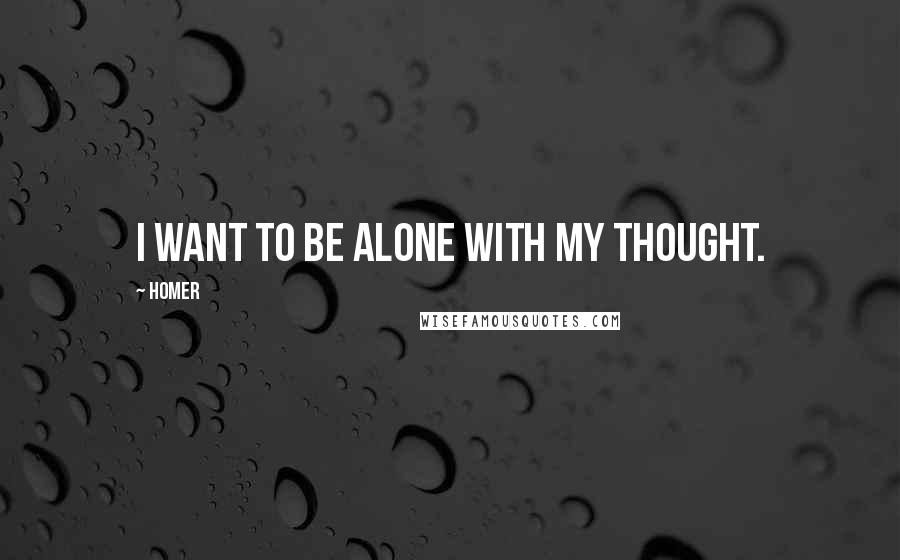 I WANT TO BE ALONE WITH MY THOUGHT.

~ HOMER

WISEFAMOUSQUOTES.COM